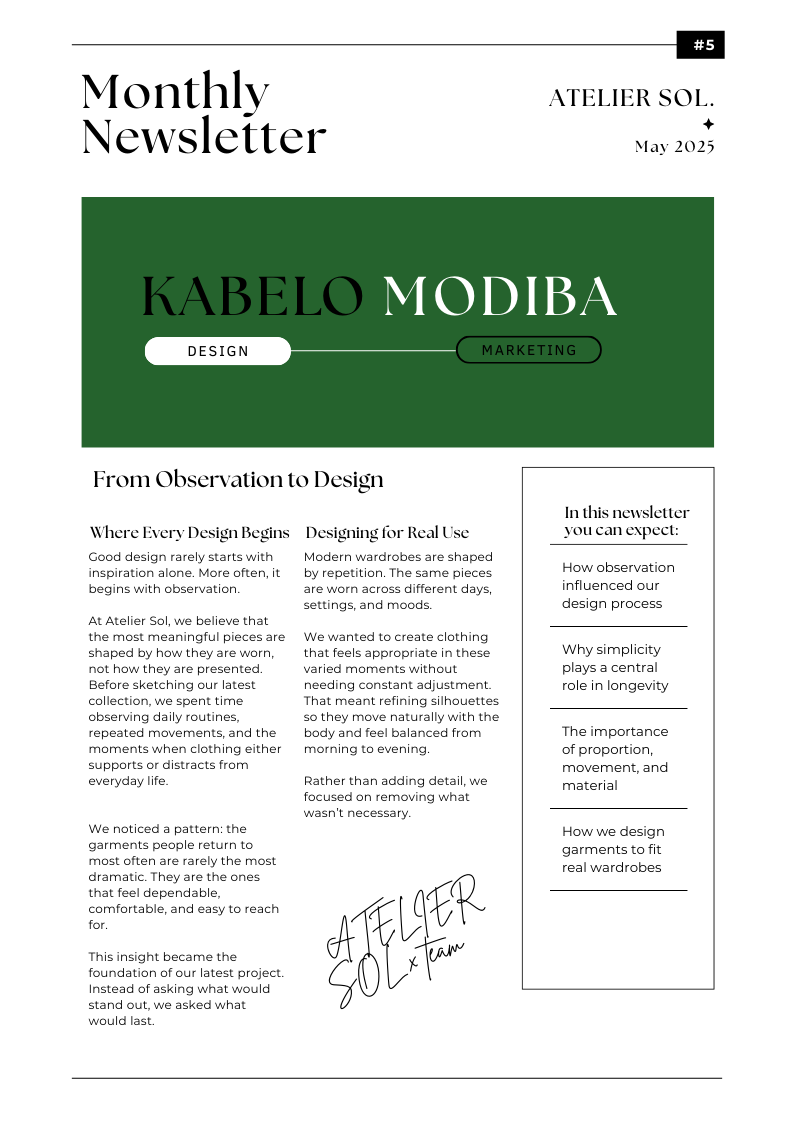 #5

Monthly Newsletter

ATELIER SOL.
✦
May 2025

KABELO MODIBA

DESIGN

MARKETING

From Observation to Design

Where Every Design Begins

Good design rarely starts with inspiration alone. More often, it begins with observation.

At Atelier Sol, we believe that the most meaningful pieces are shaped by how they are worn, not how they are presented. Before sketching our latest collection, we spent time observing daily routines, repeated movements, and the moments when clothing either supports or distracts from everyday life.

We noticed a pattern: the garments people return to most often are rarely the most dramatic. They are the ones that feel dependable, comfortable, and easy to reach for.

This insight became the foundation of our latest project. Instead of asking what would stand out, we asked what would last.

Designing for Real Use

Modern wardrobes are shaped by repetition. The same pieces are worn across different days, settings, and moods.

We wanted to create clothing that feels appropriate in these varied moments without needing constant adjustment. That meant refining silhouettes so they move naturally with the body and feel balanced from morning to evening.

Rather than adding detail, we focused on removing what wasn't necessary.

ATELIER SOL x Team

In this newsletter you can expect:

How observation influenced our design process

Why simplicity plays a central role in longevity

The importance of proportion, movement, and material

How we design garments to fit real wardrobes